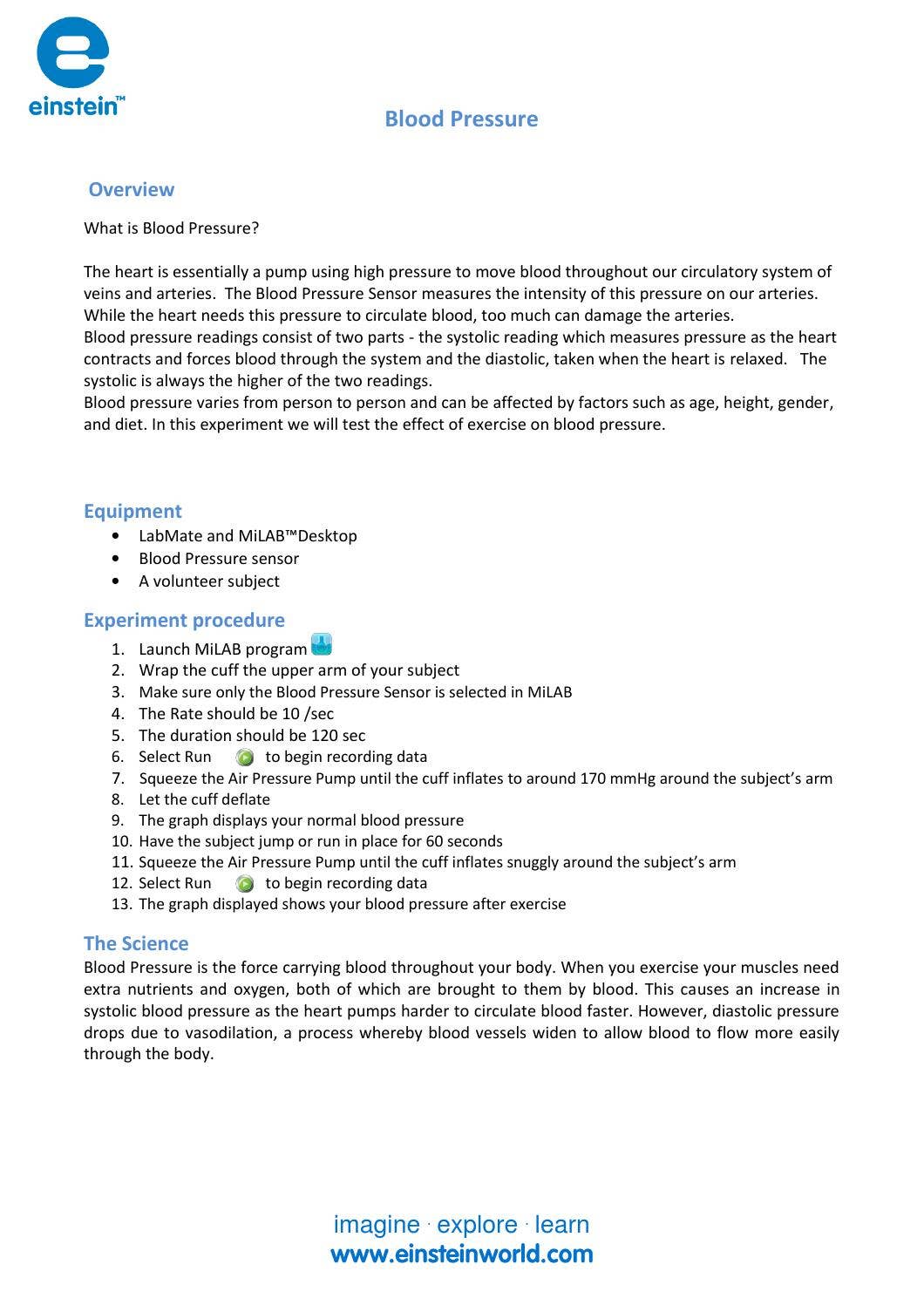 einstein™

Blood Pressure

Overview

What is Blood Pressure?

The heart is essentially a pump using high pressure to move blood throughout our circulatory system of veins and arteries. The Blood Pressure Sensor measures the intensity of this pressure on our arteries. While the heart needs this pressure to circulate blood, too much can damage the arteries.
Blood pressure readings consist of two parts - the systolic reading which measures pressure as the heart contracts and forces blood through the system and the diastolic, taken when the heart is relaxed. The systolic is always the higher of the two readings.
Blood pressure varies from person to person and can be affected by factors such as age, height, gender, and diet. In this experiment we will test the effect of exercise on blood pressure.

Equipment
• LabMate and MiLAB™Desktop
• Blood Pressure sensor
• A volunteer subject

Experiment procedure
1. Launch MiLAB program
2. Wrap the cuff the upper arm of your subject
3. Make sure only the Blood Pressure Sensor is selected in MiLAB
4. The Rate should be 10 /sec
5. The duration should be 120 sec
6. Select Run to begin recording data
7. Squeeze the Air Pressure Pump until the cuff inflates to around 170 mmHg around the subject's arm
8. Let the cuff deflate
9. The graph displays your normal blood pressure
10. Have the subject jump or run in place for 60 seconds
11. Squeeze the Air Pressure Pump until the cuff inflates snuggly around the subject's arm
12. Select Run to begin recording data
13. The graph displayed shows your blood pressure after exercise

The Science
Blood Pressure is the force carrying blood throughout your body. When you exercise your muscles need extra nutrients and oxygen, both of which are brought to them by blood. This causes an increase in systolic blood pressure as the heart pumps harder to circulate blood faster. However, diastolic pressure drops due to vasodilation, a process whereby blood vessels widen to allow blood to flow more easily through the body.

imagine · explore · learn
www.einsteinworld.com